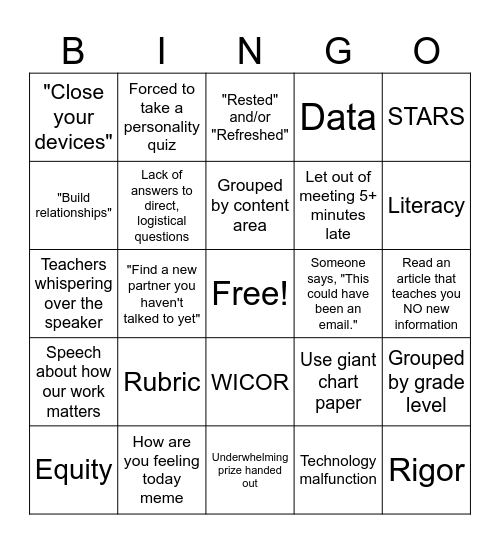 | B | I | N | G | O |
|---|---|---|---|---|
| "Close your devices" | Forced to take a personality quiz | "Rested" and/or "Refreshed" | Data | STARS |
| "Build relationships" | Lack of answers to direct, logistical questions | Grouped by content area | Let out of meeting 5+ minutes late | Literacy |
| Teachers whispering over the speaker | "Find a new partner you haven't talked to yet" | Free! | Someone says, "This could have been an email." | Read an article that teaches you NO new information |
| Speech about how our work matters | Rubric | WICOR | Use giant chart paper | Grouped by grade level |
| Equity | How are you feeling today meme | Underwhelming prize handed out | Technology malfunction | Rigor |